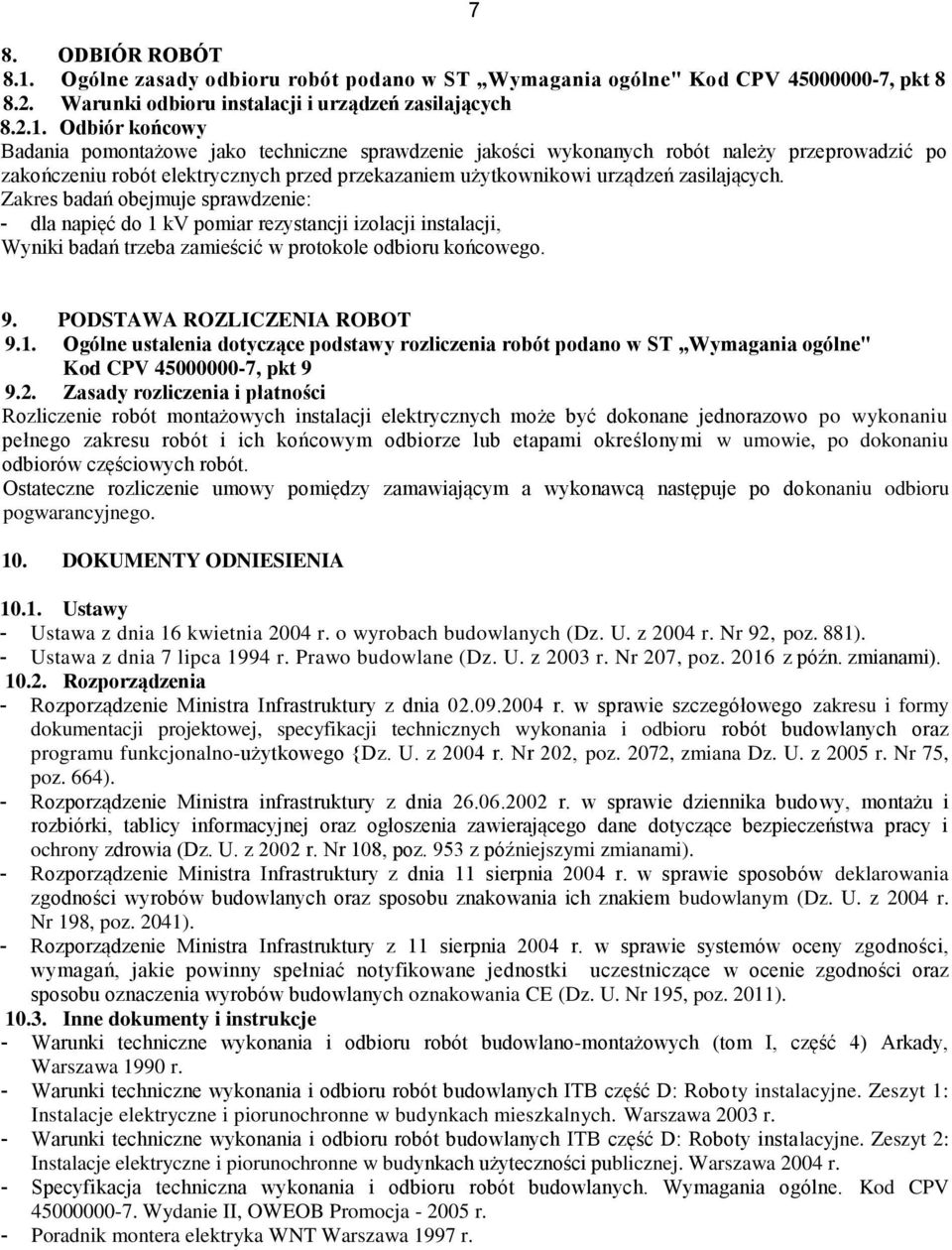 7

8. ODBIÓR ROBÓT
8.1. Ogólne zasady odbioru robót podano w ST „Wymagania ogólne" Kod CPV 45000000-7, pkt 8
8.2. Warunki odbioru instalacji i urządzeń zasilających
8.2.1. Odbiór końcowy
Badania pomontażowe jako techniczne sprawdzenie jakości wykonanych robót należy przeprowadzić po zakończeniu robót elektrycznych przed przekazaniem użytkownikowi urządzeń zasilających.
Zakres badań obejmuje sprawdzenie:
- dla napięć do 1 kV pomiar rezystancji izolacji instalacji,
Wyniki badań trzeba zamieścić w protokole odbioru końcowego.

9. PODSTAWA ROZLICZENIA ROBOT
9.1. Ogólne ustalenia dotyczące podstawy rozliczenia robót podano w ST „Wymagania ogólne" Kod CPV 45000000-7, pkt 9
9.2. Zasady rozliczenia i płatności
Rozliczenie robót montażowych instalacji elektrycznych może być dokonane jednorazowo po wykonaniu pełnego zakresu robót i ich końcowym odbiorze lub etapami określonymi w umowie, po dokonaniu odbiorów częściowych robót.
Ostateczne rozliczenie umowy pomiędzy zamawiającym a wykonawcą następuje po dokonaniu odbioru pogwarancyjnego.

10. DOKUMENTY ODNIESIENIA

10.1. Ustawy
- Ustawa z dnia 16 kwietnia 2004 r. o wyrobach budowlanych (Dz. U. z 2004 r. Nr 92, poz. 881).
- Ustawa z dnia 7 lipca 1994 r. Prawo budowlane (Dz. U. z 2003 r. Nr 207, poz. 2016 z późn. zmianami).
10.2. Rozporządzenia
- Rozporządzenie Ministra Infrastruktury z dnia 02.09.2004 r. w sprawie szczegółowego zakresu i formy dokumentacji projektowej, specyfikacji technicznych wykonania i odbioru robót budowlanych oraz programu funkcjonalno-użytkowego {Dz. U. z 2004 r. Nr 202, poz. 2072, zmiana Dz. U. z 2005 r. Nr 75, poz. 664).
- Rozporządzenie Ministra infrastruktury z dnia 26.06.2002 r. w sprawie dziennika budowy, montażu i rozbiórki, tablicy informacyjnej oraz ogłoszenia zawierającego dane dotyczące bezpieczeństwa pracy i ochrony zdrowia (Dz. U. z 2002 r. Nr 108, poz. 953 z późniejszymi zmianami).
- Rozporządzenie Ministra Infrastruktury z dnia 11 sierpnia 2004 r. w sprawie sposobów deklarowania zgodności wyrobów budowlanych oraz sposobu znakowania ich znakiem budowlanym (Dz. U. z 2004 r. Nr 198, poz. 2041).
- Rozporządzenie Ministra Infrastruktury z 11 sierpnia 2004 r. w sprawie systemów oceny zgodności, wymagań, jakie powinny spełniać notyfikowane jednostki uczestniczące w ocenie zgodności oraz sposobu oznaczenia wyrobów budowlanych oznakowania CE (Dz. U. Nr 195, poz. 2011).
10.3. Inne dokumenty i instrukcje
- Warunki techniczne wykonania i odbioru robót budowlano-montażowych (tom I, część 4) Arkady, Warszawa 1990 r.
- Warunki techniczne wykonania i odbioru robót budowlanych ITB część D: Roboty instalacyjne. Zeszyt 1: Instalacje elektryczne i piorunochronne w budynkach mieszkalnych. Warszawa 2003 r.
- Warunki techniczne wykonania i odbioru robót budowlanych ITB część D: Roboty instalacyjne. Zeszyt 2: Instalacje elektryczne i piorunochronne w budynkach użyteczności publicznej. Warszawa 2004 r.
- Specyfikacja techniczna wykonania i odbioru robót budowlanych. Wymagania ogólne. Kod CPV 45000000-7. Wydanie II, OWEOB Promocja - 2005 r.
- Poradnik montera elektryka WNT Warszawa 1997 r.